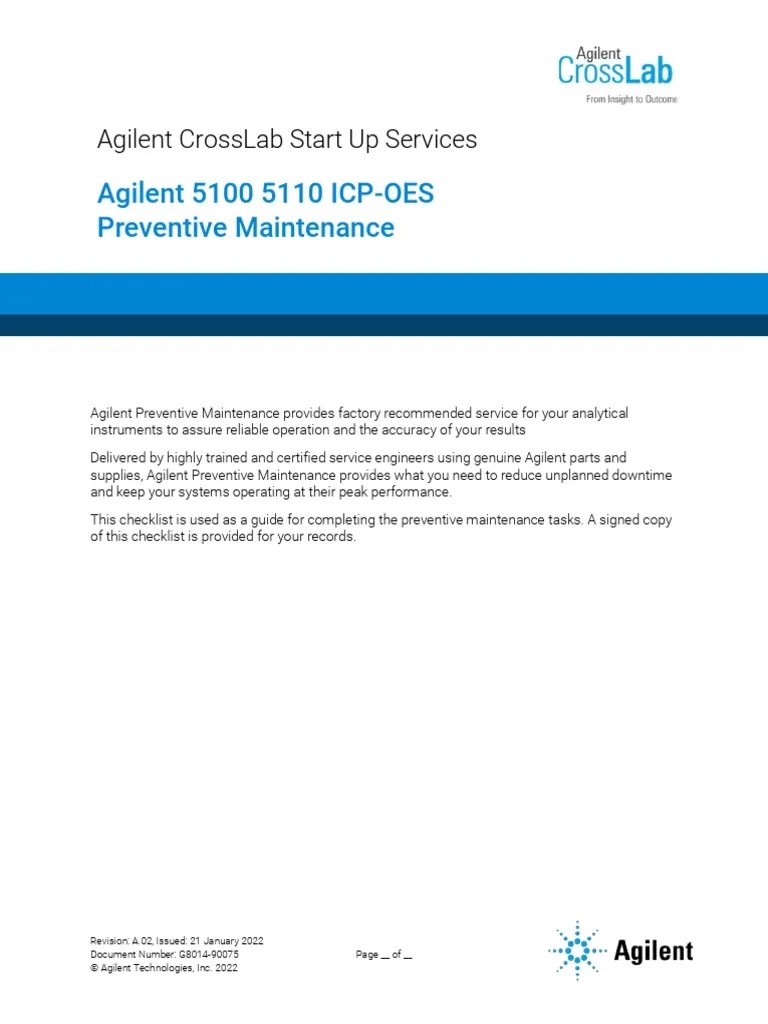 Agilent CrossLab
From Insight to Outcome

Agilent CrossLab Start Up Services

Agilent 5100 5110 ICP-OES Preventive Maintenance

Agilent Preventive Maintenance provides factory recommended service for your analytical instruments to assure reliable operation and the accuracy of your results

Delivered by highly trained and certified service engineers using genuine Agilent parts and supplies, Agilent Preventive Maintenance provides what you need to reduce unplanned downtime and keep your systems operating at their peak performance.

This checklist is used as a guide for completing the preventive maintenance tasks. A signed copy of this checklist is provided for your records.

Revision: A.02, Issued: 21 January 2022
Document Number: G8014-90075
© Agilent Technologies, Inc. 2022

Page __ of __

Agilent